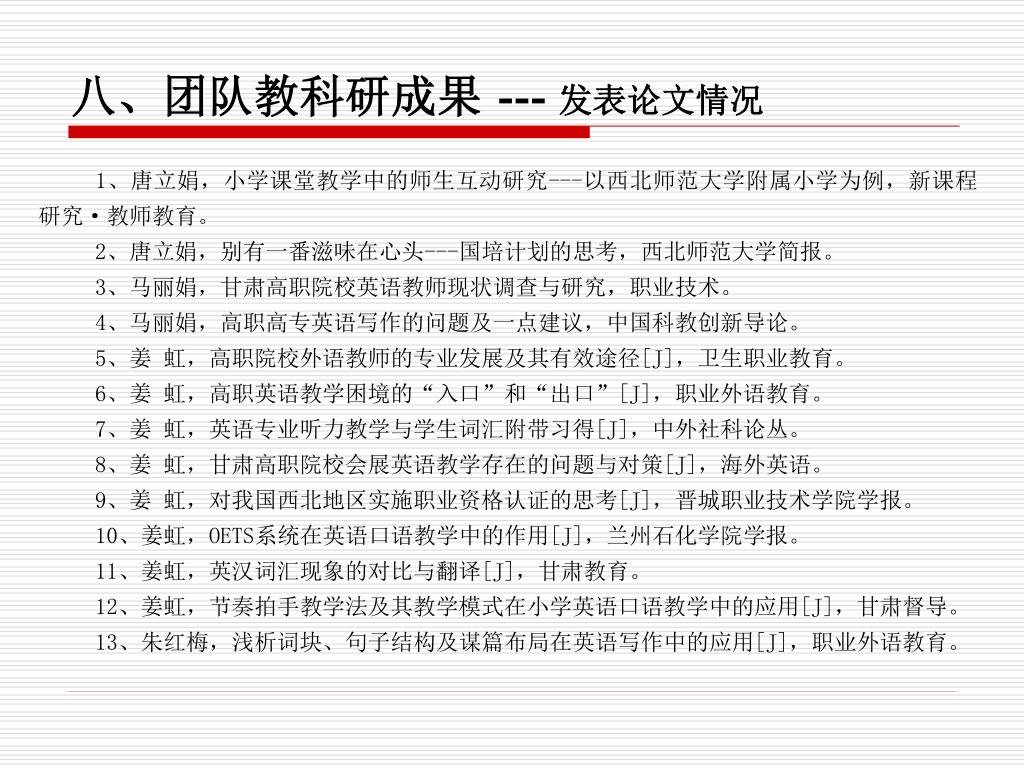 八、团队教科研成果 --- 发表论文情况

1、唐立娟，小学课堂教学中的师生互动研究---以西北师范大学附属小学为例，新课程研究·教师教育。

2、唐立娟，别有一番滋味在心头---国培计划的思考，西北师范大学简报。

3、马丽娟，甘肃高职院校英语教师现状调查与研究，职业技术。

4、马丽娟，高职高专英语写作的问题及一点建议，中国科教创新导论。

5、姜 虹，高职院校外语教师的专业发展及其有效途径[J]，卫生职业教育。

6、姜 虹，高职英语教学困境的“入口”和“出口”[J]，职业外语教育。

7、姜 虹，英语专业听力教学与学生词汇附带习得[J]，中外社科论丛。

8、姜 虹，甘肃高职院校会展英语教学存在的问题与对策[J]，海外英语。

9、姜 虹，对我国西北地区实施职业资格认证的思考[J]，晋城职业技术学院学报。

10、姜虹，OETS系统在英语口语教学中的作用[J]，兰州石化学院学报。

11、姜虹，英汉词汇现象的对比与翻译[J]，甘肃教育。

12、姜虹，节奏拍手教学法及其教学模式在小学英语口语教学中的应用[J]，甘肃督导。

13、朱红梅，浅析词块、句子结构及谋篇布局在英语写作中的应用[J]，职业外语教育。